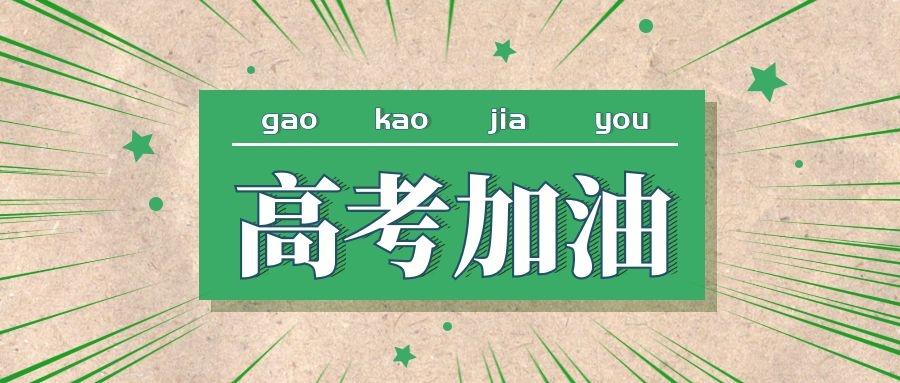 gao kao jia you

高考加油